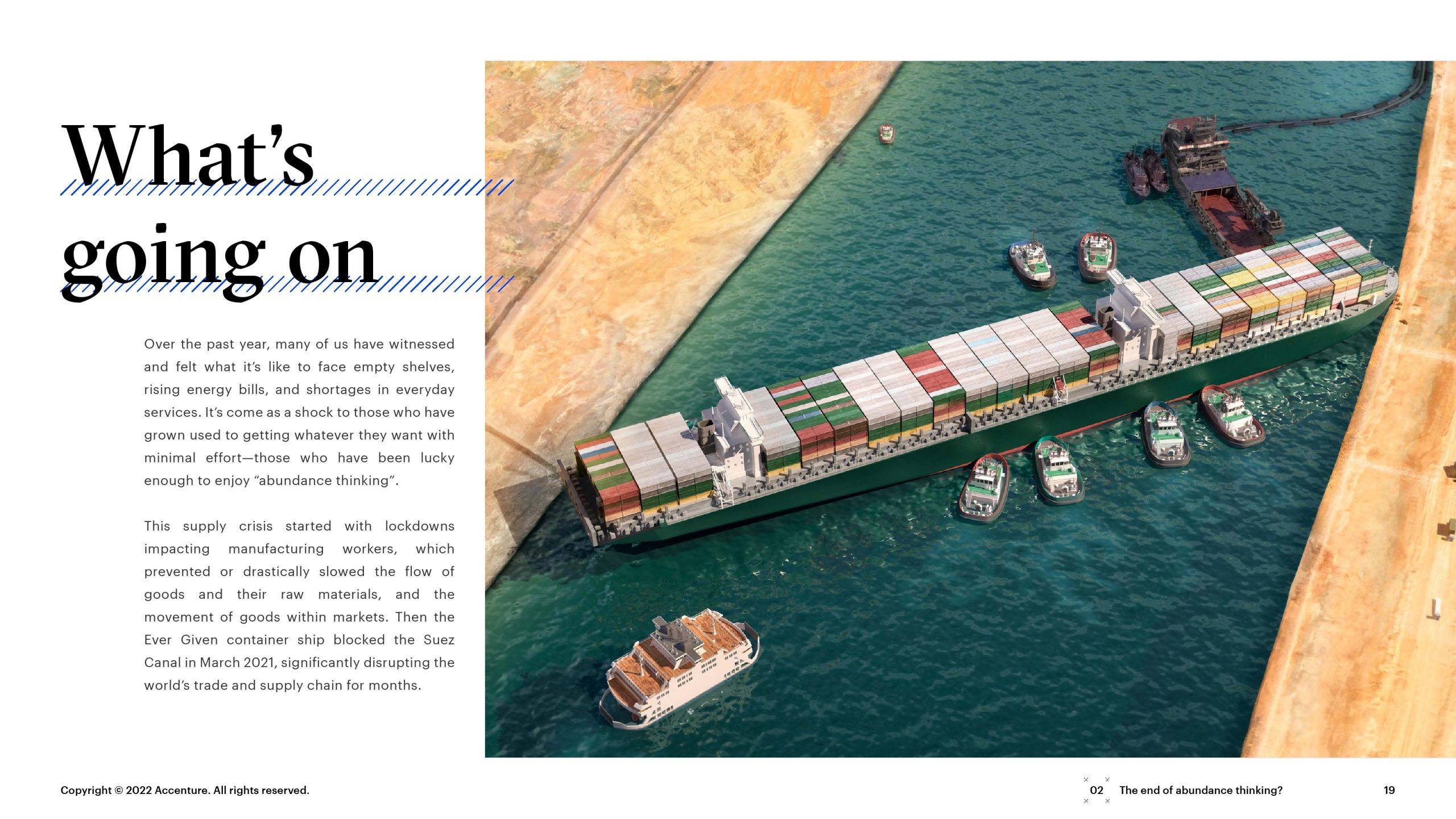 What's going on

Over the past year, many of us have witnessed and felt what it's like to face empty shelves, rising energy bills, and shortages in everyday services. It's come as a shock to those who have grown used to getting whatever they want with minimal effort—those who have been lucky enough to enjoy "abundance thinking".

This supply crisis started with lockdowns impacting manufacturing workers, which prevented or drastically slowed the flow of goods and their raw materials, and the movement of goods within markets. Then the Ever Given container ship blocked the Suez Canal in March 2021, significantly disrupting the world's trade and supply chain for months.

Copyright © 2022 Accenture. All rights reserved.

02 The end of abundance thinking?

19